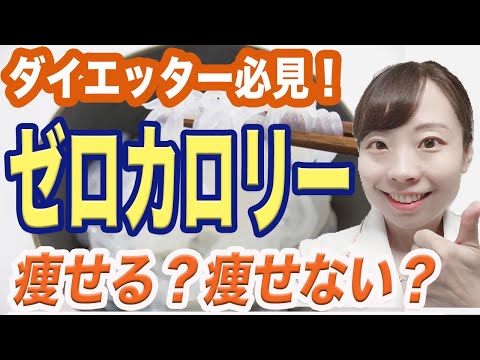 ダイエッター必見！

ゼロカロリー

痩せる？痩せない？